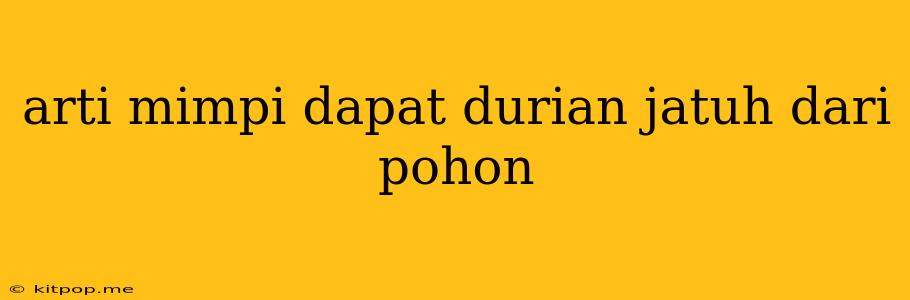 arti mimpi dapat durian jatuh dari pohon

© kitpop.me